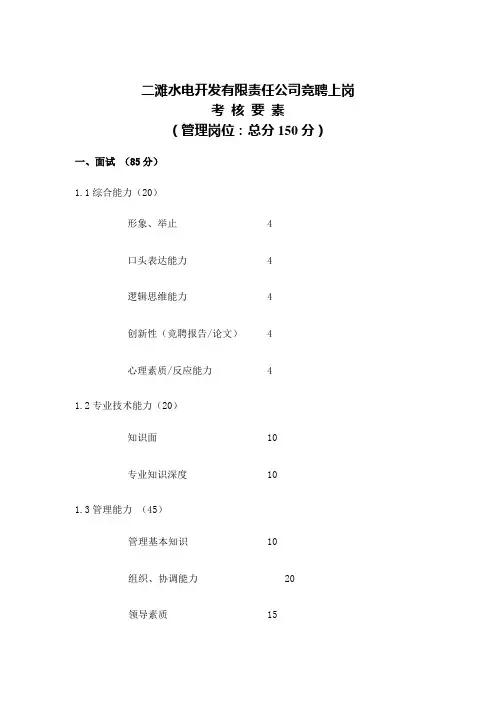 二滩水电开发有限责任公司竞聘上岗
考 核 要 素
（管理岗位：总分 150 分）

一、面试 （85 分）

1.1 综合能力（20）

形象、举止 4

口头表达能力 4

逻辑思维能力 4

创新性（竞聘报告/论文） 4

心理素质/反应能力 4

1.2 专业技术能力（20）

知识面 10

专业知识深度 10

1.3 管理能力 （45）

管理基本知识 10

组织、协调能力 20

领导素质 15